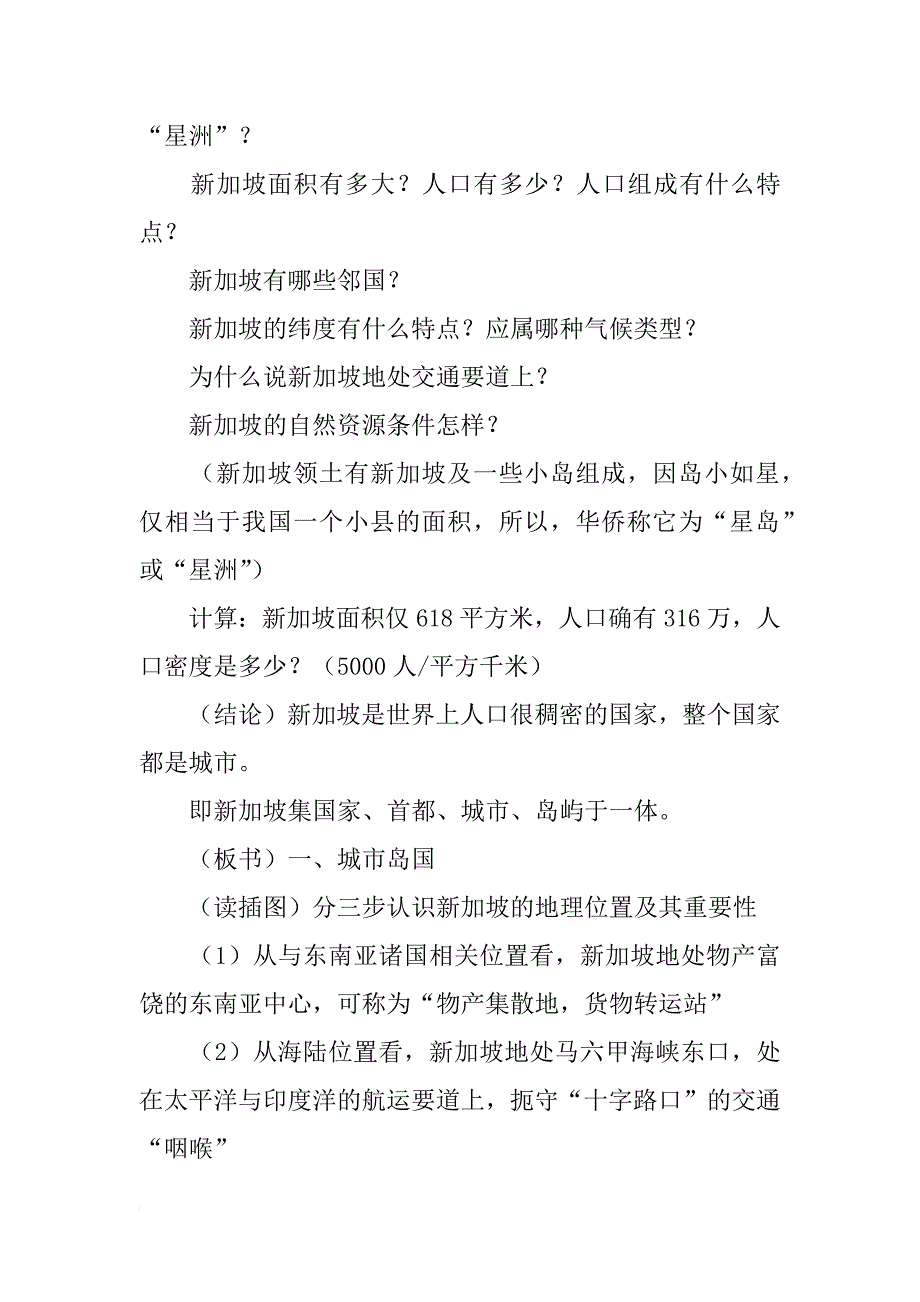 “星洲”？

新加坡面积有多大？人口有多少？人口组成有什么特点？

新加坡有哪些邻国？

新加坡的纬度有什么特点？应属哪种气候类型？

为什么说新加坡地处交通要道上？

新加坡的自然资源条件怎样？

（新加坡领土有新加坡及一些小岛组成，因岛小如星，仅相当于我国一个小县的面积，所以，华侨称它为“星岛”或“星洲”）

计算：新加坡面积仅 618 平方米，人口确有 316 万，人口密度是多少？（5000 人/平方千米）

（结论）新加坡是世界上人口很稠密的国家，整个国家都是城市。

即新加坡集国家、首都、城市、岛屿于一体。

（板书）一、城市岛国

（读插图）分三步认识新加坡的地理位置及其重要性

（1）从与东南亚诸国相关位置看，新加坡地处物产富饶的东南亚中心，可称为“物产集散地，货物转运站”

（2）从海陆位置看，新加坡地处马六甲海峡东口，处在太平洋与印度洋的航运要道上，扼守“十字路口”的交通“咽喉”